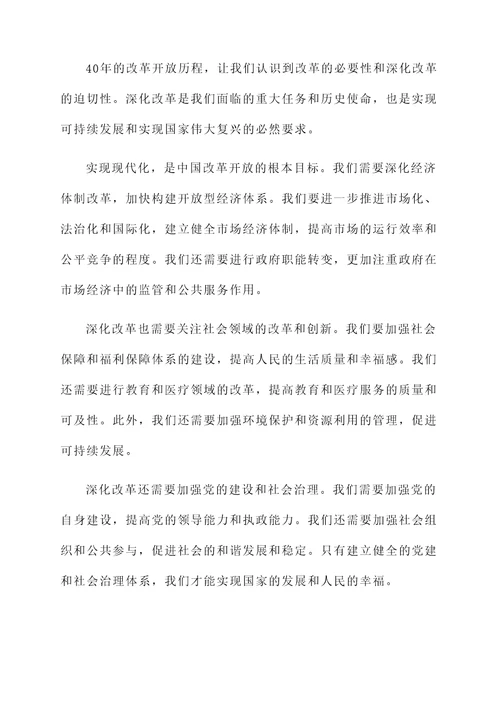 40年的改革开放历程，让我们认识到改革的必要性和深化改革的迫切性。深化改革是我们面临的重大任务和历史使命，也是实现可持续发展和实现国家伟大复兴的必然要求。

实现现代化，是中国改革开放的根本目标。我们需要深化经济体制改革，加快构建开放型经济体系。我们要进一步推进市场化、法治化和国际化，建立健全市场经济体制，提高市场的运行效率和公平竞争的程度。我们还需要进行政府职能转变，更加注重政府在市场经济中的监管和公共服务作用。

深化改革也需要关注社会领域的改革和创新。我们要加强社会保障和福利保障体系的建设，提高人民的生活质量和幸福感。我们还需要进行教育和医疗领域的改革，提高教育和医疗服务的质量和可及性。此外，我们还需要加强环境保护和资源利用的管理，促进可持续发展。

深化改革还需要加强党的建设和社会治理。我们需要加强党的自身建设，提高党的领导能力和执政能力。我们还需要加强社会组织和公共参与，促进社会的和谐发展和稳定。只有建立健全的党建和社会治理体系，我们才能实现国家的发展和人民的幸福。